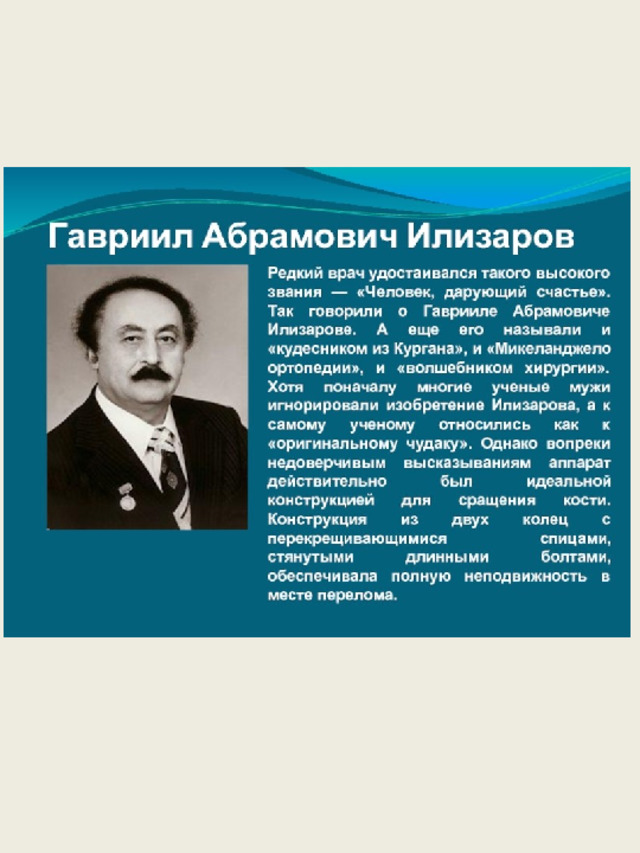 Гавриил Абрамович Илизаров

Редкий врач удостаивался такого высокого звания — «Человек, дарующий счастье». Так говорили о Гаврииле Абрамовиче Илизарове. А еще его называли и «кудесником из Кургана», и «Микеланджело ортопедии», и «волшебником хирургии». Хотя поначалу многие ученые мужи игнорировали изобретение Илизарова, а к самому ученому относились как к «оригинальному чудаку». Однако вопреки недоверчивым высказываниям аппарат действительно был идеальной конструкцией для сращения кости. Конструкция из двух колец с перекрещивающимися спицами, стянутыми длинными болтами, обеспечивала полную неподвижность в месте перелома.